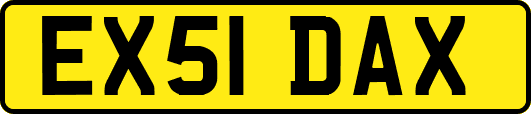 EX51 DAX